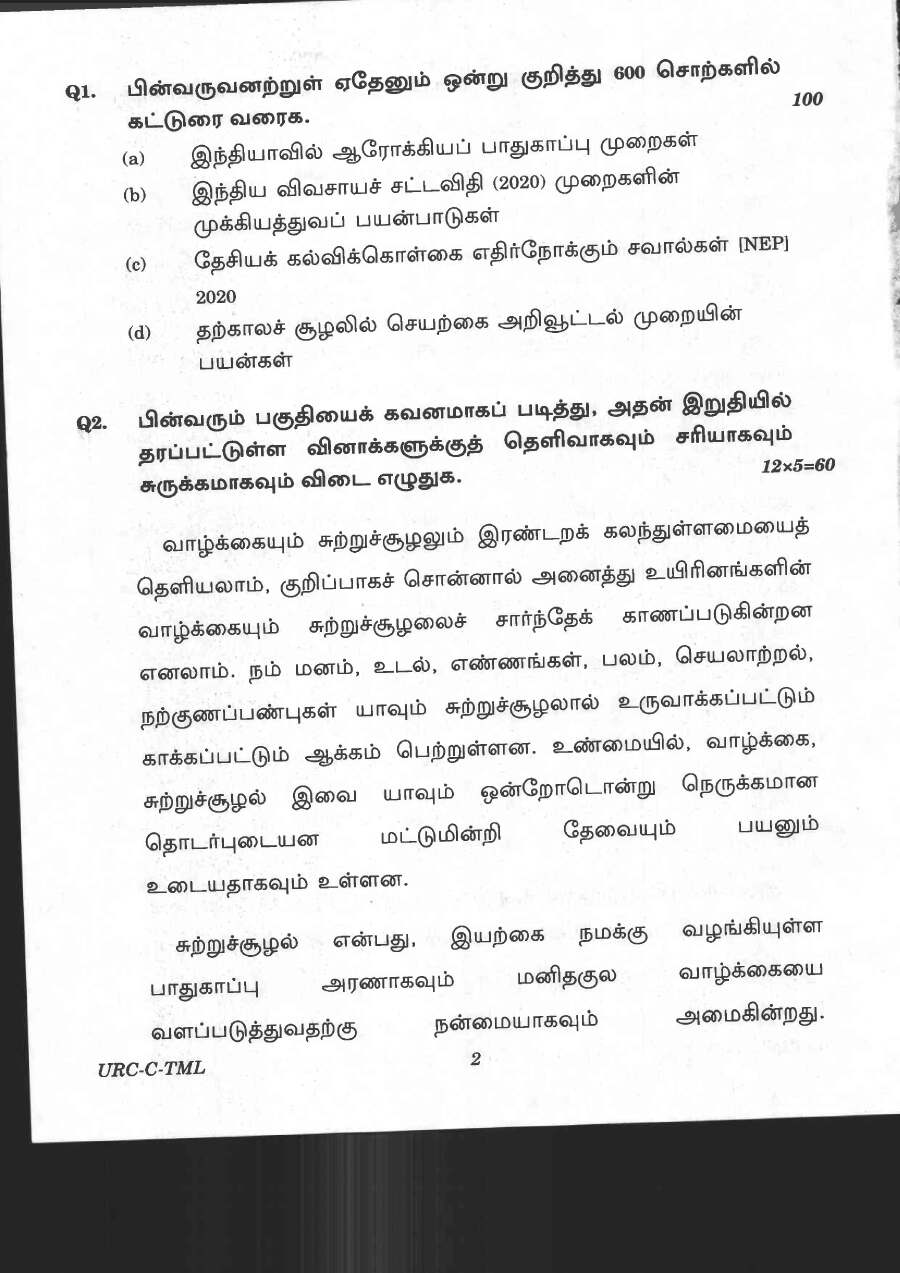 Q1. பின்வருவனற்றுள் ஏதேனும் ஒன்று குறித்து 600 சொற்களில் கட்டுரை வரைக. 100

(a) இந்தியாவில் ஆரோக்கியப் பாதுகாப்பு முறைகள்

(b) இந்திய விவசாயச் சட்டவிதி (2020) முறைகளின் முக்கியத்துவப் பயன்பாடுகள்

(c) தேசியக் கல்விக்கொள்கை எதிர்நோக்கும் சவால்கள் [NEP] 2020

(d) தற்காலச் சூழலில் செயற்கை அறிவூட்டல் முறையின் பயன்கள்

Q2. பின்வரும் பகுதியைக் கவனமாகப் படித்து, அதன் இறுதியில் தரப்பட்டுள்ள வினாக்களுக்குத் தெளிவாகவும் சரியாகவும் சுருக்கமாகவும் விடை எழுதுக. 12×5=60

வாழ்க்கையும் சுற்றுச்சூழலும் இரண்டறக் கலந்துள்ளமையைத் தெளியலாம், குறிப்பாகச் சொன்னால் அனைத்து உயிரினங்களின் வாழ்க்கையும் சுற்றுச்சூழலைச் சார்ந்தேக் காணப்படுகின்றன எனலாம். நம் மனம், உடல், எண்ணங்கள், பலம், செயலாற்றல், நற்குணப்பண்புகள் யாவும் சுற்றுச்சூழலால் உருவாக்கப்பட்டும் காக்கப்பட்டும் ஆக்கம் பெற்றுள்ளன. உண்மையில், வாழ்க்கை, சுற்றுச்சூழல் இவை யாவும் ஒன்றோடொன்று நெருக்கமான தொடர்புடையன மட்டுமின்றி தேவையும் பயனும் உடையதாகவும் உள்ளன.

சுற்றுச்சூழல் என்பது, இயற்கை நமக்கு வழங்கியுள்ள பாதுகாப்பு அரணாகவும் மனிதகுல வாழ்க்கையை வளப்படுத்துவதற்கு நன்மையாகவும் அமைகின்றது.

URC-C-TML 2